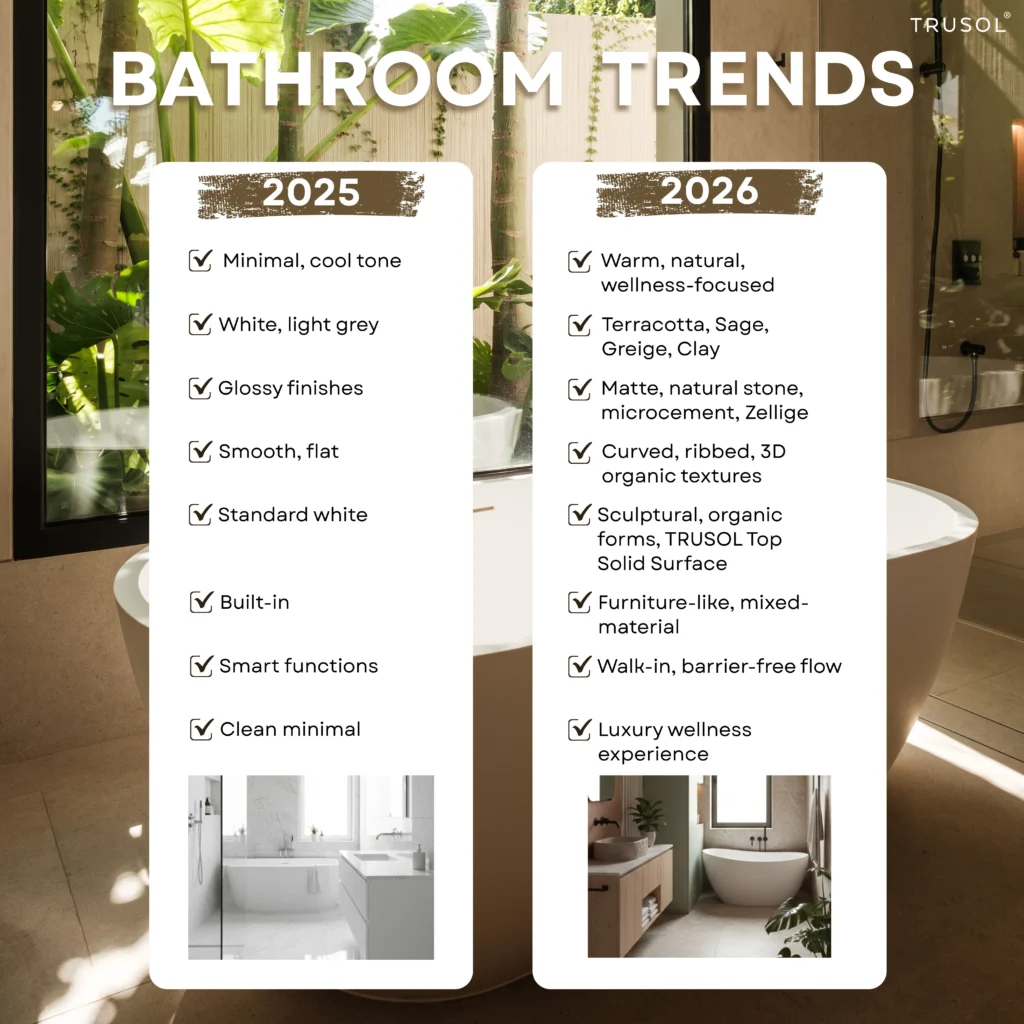 TRUSOL®

BATHROOM TRENDS

2025

☑ Minimal, cool tone

☑ White, light grey

☑ Glossy finishes

☑ Smooth, flat

☑ Standard white

☑ Built-in

☑ Smart functions

☑ Clean minimal

2026

☑ Warm, natural, wellness-focused

☑ Terracotta, Sage, Greige, Clay

☑ Matte, natural stone, microcement, Zellige

☑ Curved, ribbed, 3D organic textures

☑ Sculptural, organic forms, TRUSOL Top Solid Surface

☑ Furniture-like, mixed-material

☑ Walk-in, barrier-free flow

☑ Luxury wellness experience